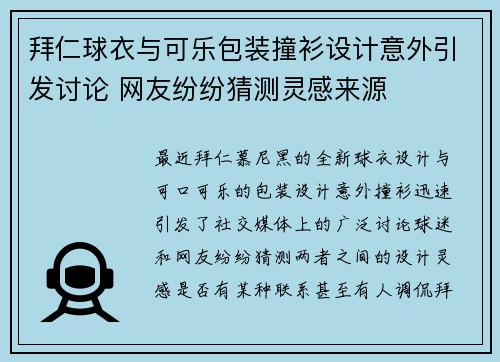 拜仁球衣与可乐包装撞衫设计意外引发讨论 网友纷纷猜测灵感来源

最近拜仁慕尼黑的全新球衣设计与可口可乐的包装设计意外撞衫迅速引发了社交媒体上的广泛讨论球迷和网友纷纷猜测两者之间的设计灵感是否有某种联系甚至有人调侃拜